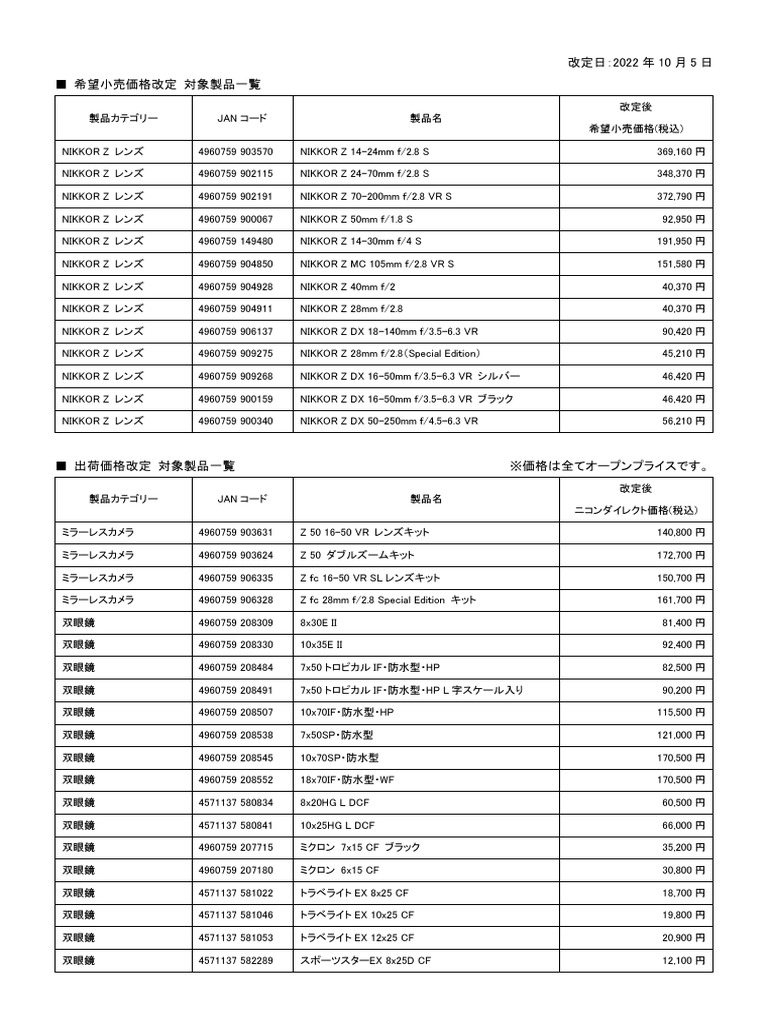 改定日：2022 年 10 月 5 日

■ 希望小売価格改定 対象製品一覧

| 製品カテゴリー | JAN コード | 製品名 | 改定後 希望小売価格（税込） |
|---|---|---|---|
| NIKKOR Z レンズ | 4960759 903570 | NIKKOR Z 14-24mm f/2.8 S | 369,160 円 |
| NIKKOR Z レンズ | 4960759 902115 | NIKKOR Z 24-70mm f/2.8 S | 348,370 円 |
| NIKKOR Z レンズ | 4960759 902191 | NIKKOR Z 70-200mm f/2.8 VR S | 372,790 円 |
| NIKKOR Z レンズ | 4960759 900067 | NIKKOR Z 50mm f/1.8 S | 92,950 円 |
| NIKKOR Z レンズ | 4960759 149480 | NIKKOR Z 14-30mm f/4 S | 191,950 円 |
| NIKKOR Z レンズ | 4960759 904850 | NIKKOR Z MC 105mm f/2.8 VR S | 151,580 円 |
| NIKKOR Z レンズ | 4960759 904928 | NIKKOR Z 40mm f/2 | 40,370 円 |
| NIKKOR Z レンズ | 4960759 904911 | NIKKOR Z 28mm f/2.8 | 40,370 円 |
| NIKKOR Z レンズ | 4960759 906137 | NIKKOR Z DX 18-140mm f/3.5-6.3 VR | 90,420 円 |
| NIKKOR Z レンズ | 4960759 909275 | NIKKOR Z 28mm f/2.8（Special Edition） | 45,210 円 |
| NIKKOR Z レンズ | 4960759 909268 | NIKKOR Z DX 16-50mm f/3.5-6.3 VR シルバー | 46,420 円 |
| NIKKOR Z レンズ | 4960759 900159 | NIKKOR Z DX 16-50mm f/3.5-6.3 VR ブラック | 46,420 円 |
| NIKKOR Z レンズ | 4960759 900340 | NIKKOR Z DX 50-250mm f/4.5-6.3 VR | 56,210 円 |

■ 出荷価格改定 対象製品一覧　※価格は全てオープンプライスです。

| 製品カテゴリー | JAN コード | 製品名 | 改定後 ニコンダイレクト価格（税込） |
|---|---|---|---|
| ミラーレスカメラ | 4960759 903631 | Z 50 16-50 VR レンズキット | 140,800 円 |
| ミラーレスカメラ | 4960759 903624 | Z 50 ダブルズームキット | 172,700 円 |
| ミラーレスカメラ | 4960759 906335 | Z fc 16-50 VR SL レンズキット | 150,700 円 |
| ミラーレスカメラ | 4960759 906328 | Z fc 28mm f/2.8 Special Edition キット | 161,700 円 |
| 双眼鏡 | 4960759 208309 | 8x30E II | 81,400 円 |
| 双眼鏡 | 4960759 208330 | 10x35E II | 92,400 円 |
| 双眼鏡 | 4960759 208484 | 7x50 トロピカル IF・防水型・HP | 82,500 円 |
| 双眼鏡 | 4960759 208491 | 7x50 トロピカル IF・防水型・HP L 字スケール入り | 90,200 円 |
| 双眼鏡 | 4960759 208507 | 10x70IF・防水型・HP | 115,500 円 |
| 双眼鏡 | 4960759 208538 | 7x50SP・防水型 | 121,000 円 |
| 双眼鏡 | 4960759 208545 | 10x70SP・防水型 | 170,500 円 |
| 双眼鏡 | 4960759 208552 | 18x70IF・防水型・WF | 170,500 円 |
| 双眼鏡 | 4571137 580834 | 8x20HG L DCF | 60,500 円 |
| 双眼鏡 | 4571137 580841 | 10x25HG L DCF | 66,000 円 |
| 双眼鏡 | 4960759 207715 | ミクロン 7x15 CF ブラック | 35,200 円 |
| 双眼鏡 | 4960759 207180 | ミクロン 6x15 CF | 30,800 円 |
| 双眼鏡 | 4571137 581022 | トラベライト EX 8x25 CF | 18,700 円 |
| 双眼鏡 | 4571137 581046 | トラベライト EX 10x25 CF | 19,800 円 |
| 双眼鏡 | 4571137 581053 | トラベライト EX 12x25 CF | 20,900 円 |
| 双眼鏡 | 4571137 582289 | スポーツスターEX 8x25D CF | 12,100 円 |